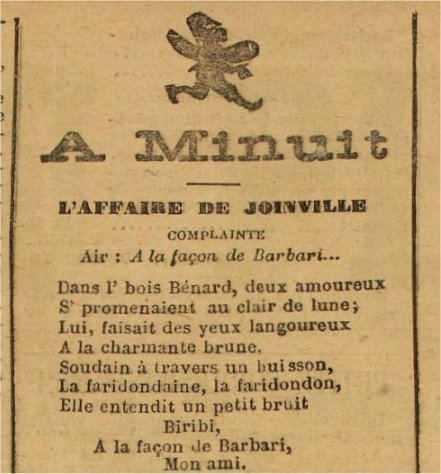 A Minuit

L'AFFAIRE DE JOINVILLE

COMPLAINTE

Air : A la façon de Barbari...

Dans l' bois Bénard, deux amoureux
S' promenaient au clair de lune;
Lui, faisait des yeux langoureux
A la charmante brune.
Soudain à travers un buisson,
La faridondaine, la faridondon,
Elle entendit un petit bruit
Biribi,
A la façon de Barbari,
Mon ami.